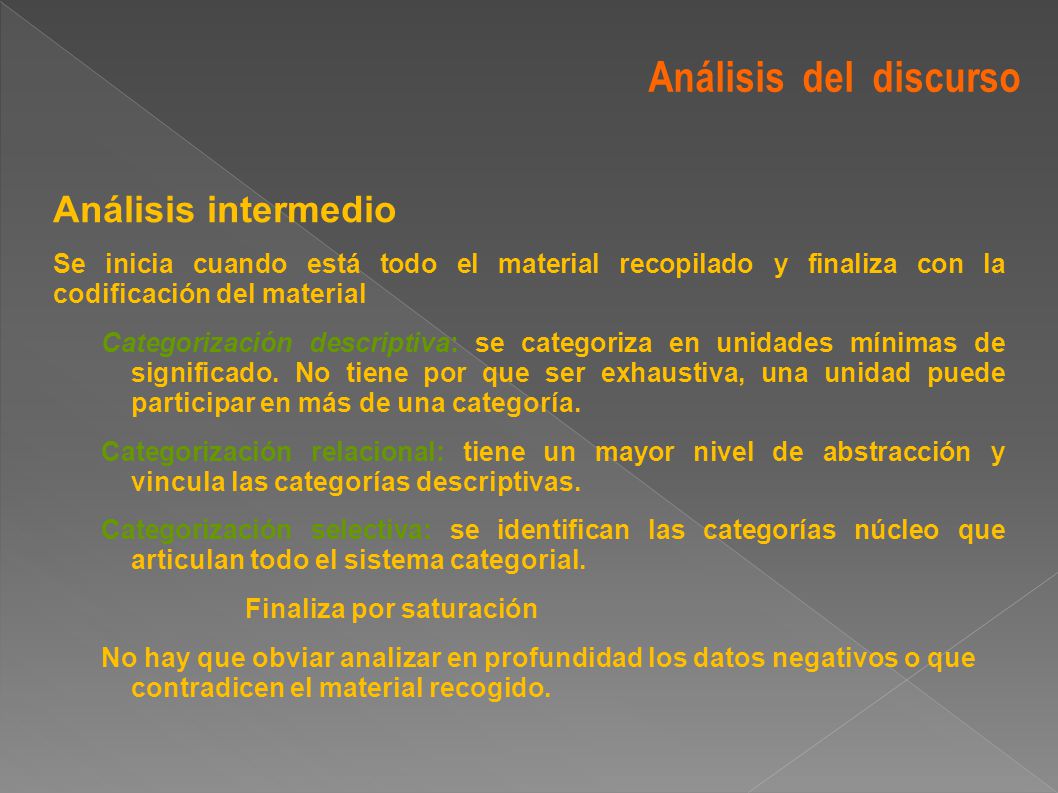 Análisis del discurso

Análisis intermedio

Se inicia cuando está todo el material recopilado y finaliza con la codificación del material

Categorización descriptiva: se categoriza en unidades mínimas de significado. No tiene por que ser exhaustiva, una unidad puede participar en más de una categoría.

Categorización relacional: tiene un mayor nivel de abstracción y vincula las categorías descriptivas.

Categorización selectiva: se identifican las categorías núcleo que articulan todo el sistema categorial.

Finaliza por saturación

No hay que obviar analizar en profundidad los datos negativos o que contradicen el material recogido.